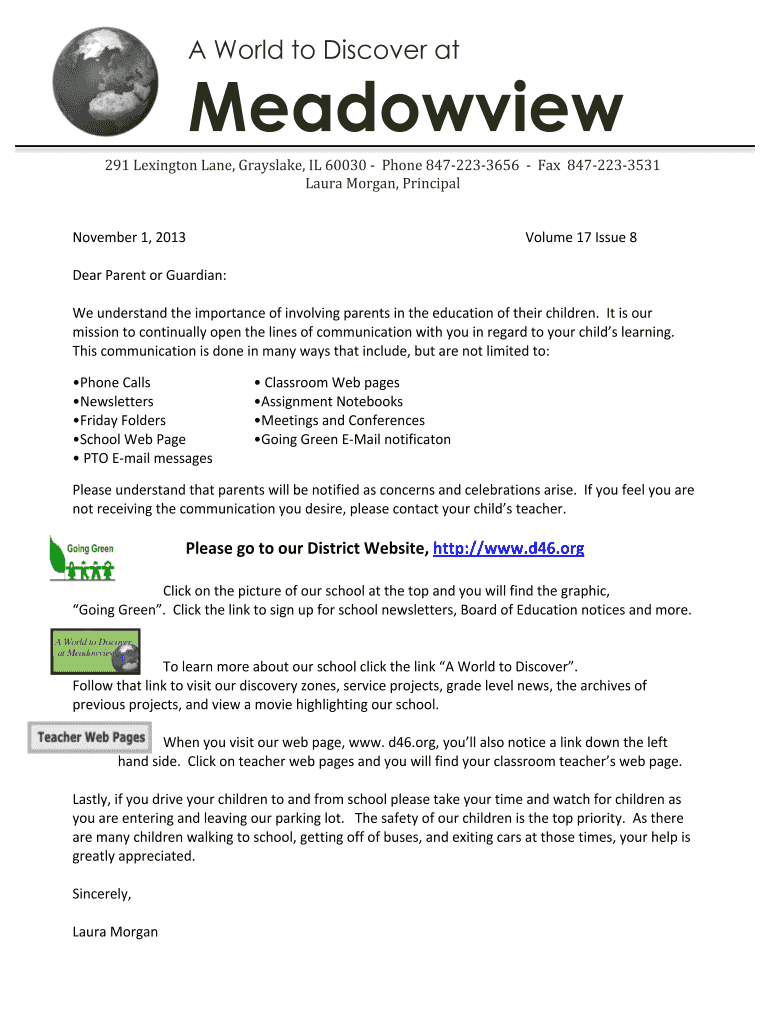 A World to Discover at

Meadowview

291 Lexington Lane, Grayslake, IL 60030 - Phone 847-223-3656 - Fax 847-223-3531
Laura Morgan, Principal

November 1, 2013 Volume 17 Issue 8

Dear Parent or Guardian:

We understand the importance of involving parents in the education of their children. It is our mission to continually open the lines of communication with you in regard to your child's learning. This communication is done in many ways that include, but are not limited to:

•Phone Calls
•Newsletters
•Friday Folders
•School Web Page
• PTO E-mail messages

• Classroom Web pages
•Assignment Notebooks
•Meetings and Conferences
•Going Green E-Mail notificaton

Please understand that parents will be notified as concerns and celebrations arise. If you feel you are not receiving the communication you desire, please contact your child's teacher.

Going Green

Please go to our District Website, http://www.d46.org

Click on the picture of our school at the top and you will find the graphic, "Going Green". Click the link to sign up for school newsletters, Board of Education notices and more.

A World to Discover at Meadowview

To learn more about our school click the link "A World to Discover". Follow that link to visit our discovery zones, service projects, grade level news, the archives of previous projects, and view a movie highlighting our school.

Teacher Web Pages

When you visit our web page, www. d46.org, you'll also notice a link down the left hand side. Click on teacher web pages and you will find your classroom teacher's web page.

Lastly, if you drive your children to and from school please take your time and watch for children as you are entering and leaving our parking lot. The safety of our children is the top priority. As there are many children walking to school, getting off of buses, and exiting cars at those times, your help is greatly appreciated.

Sincerely,

Laura Morgan